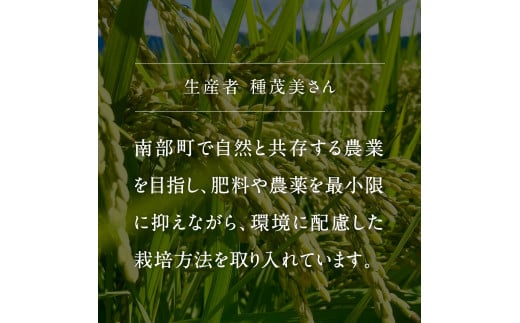 生産者 種茂美さん

南部町で自然と共存する農業を目指し、肥料や農薬を最小限に抑えながら、環境に配慮した栽培方法を取り入れています。